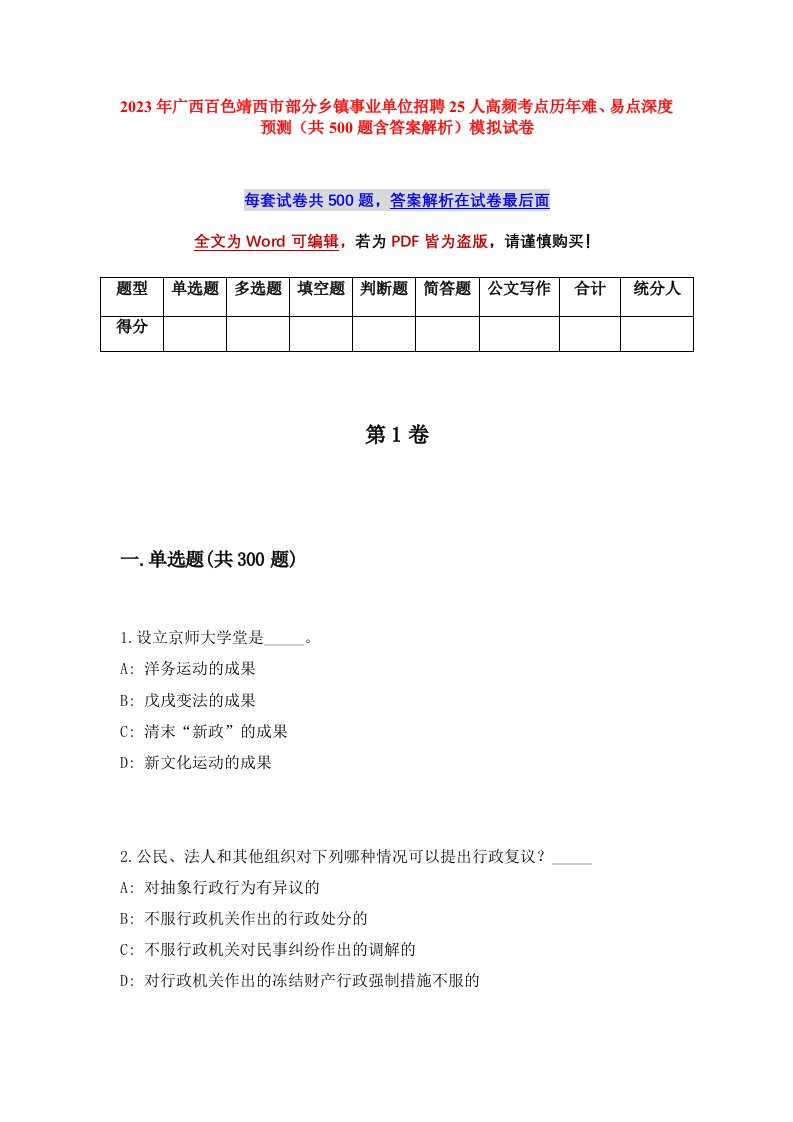 2023年广西百色靖西市部分乡镇事业单位招聘25人高频考点历年难、易点深度预测（共500题含答案解析）模拟试卷

每套试卷共500题，答案解析在试卷最后面

全文为Word可编辑，若为PDF皆为盗版，请谨慎购买!

| 题型 | 单选题 | 多选题 | 填空题 | 判断题 | 简答题 | 公文写作 | 合计 | 统分人 |
|---|---|---|---|---|---|---|---|---|
| 得分 | | | | | | | | |

第1卷

一.单选题(共300题)

1.设立京师大学堂是_____。
A: 洋务运动的成果
B: 戊戌变法的成果
C: 清末“新政”的成果
D: 新文化运动的成果

2.公民、法人和其他组织对下列哪种情况可以提出行政复议？_____
A: 对抽象行政行为有异议的
B: 不服行政机关作出的行政处分的
C: 不服行政机关对民事纠纷作出的调解的
D: 对行政机关作出的冻结财产行政强制措施不服的